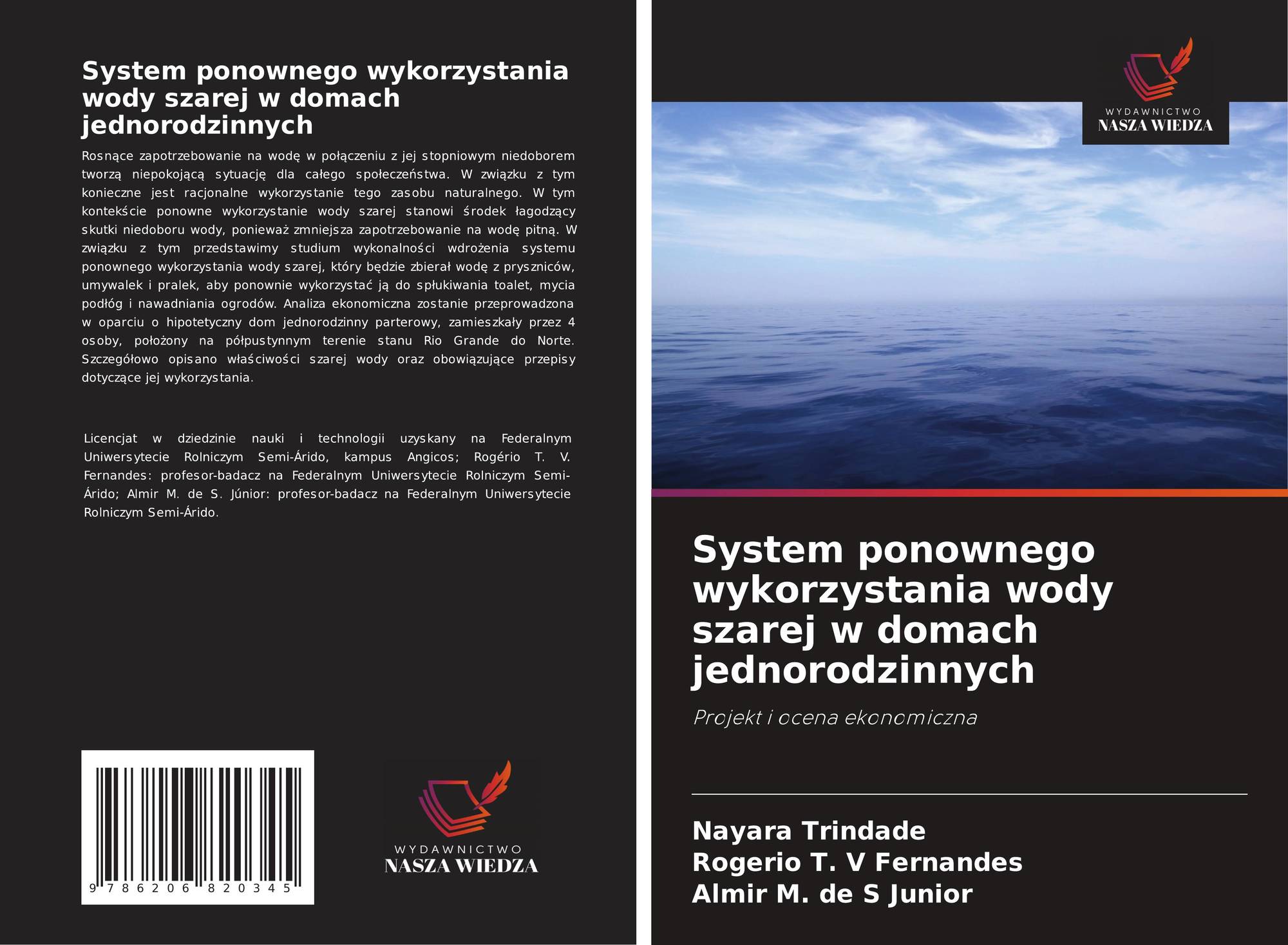 System ponownego wykorzystania wody szarej w domach jednorodzinnych

Rosnące zapotrzebowanie na wodę w połączeniu z jej stopniowym niedoborem tworzą niepokojącą sytuację dla całego społeczeństwa. W związku z tym konieczne jest racjonalne wykorzystanie tego zasobu naturalnego. W tym kontekście ponowne wykorzystanie wody szarej stanowi środek łagodzący skutki niedoboru wody, ponieważ zmniejsza zapotrzebowanie na wodę pitną. W związku z tym przedstawimy studium wykonalności wdrożenia systemu ponownego wykorzystania wody szarej, który będzie zbierał wodę z pryszniców, umywalek i pralek, aby ponownie wykorzystać ją do spłukiwania toalet, mycia podłóg i nawadniania ogrodów. Analiza ekonomiczna zostanie przeprowadzona w oparciu o hipotetyczny dom jednorodzinny parterowy, zamieszkały przez 4 osoby, położony na półpustynnym terenie stanu Rio Grande do Norte. Szczegółowo opisano właściwości szarej wody oraz obowiązujące przepisy dotyczące jej wykorzystania.

Licencjat w dziedzinie nauki i technologii uzyskany na Federalnym Uniwersytecie Rolniczym Semi-Árido, kampus Angicos; Rogério T. V. Fernandes: profesor-badacz na Federalnym Uniwersytecie Rolniczym Semi-Árido; Almir M. de S. Júnior: profesor-badacz na Federalnym Uniwersytecie Rolniczym Semi-Árido.

9 786206 820345

WYDAWNICTWO
NASZA WIEDZA

WYDAWNICTWO
NASZA WIEDZA

System ponownego wykorzystania wody szarej w domach jednorodzinnych

Projekt i ocena ekonomiczna

Nayara Trindade
Rogerio T. V Fernandes
Almir M. de S Junior